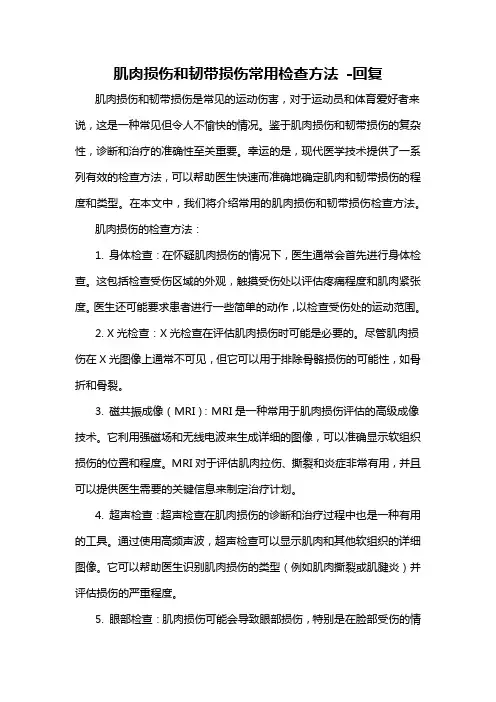 肌肉损伤和韧带损伤常用检查方法 -回复

肌肉损伤和韧带损伤是常见的运动伤害，对于运动员和体育爱好者来说，这是一种常见但令人不愉快的情况。鉴于肌肉损伤和韧带损伤的复杂性，诊断和治疗的准确性至关重要。幸运的是，现代医学技术提供了一系列有效的检查方法，可以帮助医生快速而准确地确定肌肉和韧带损伤的程度和类型。在本文中，我们将介绍常用的肌肉损伤和韧带损伤检查方法。

肌肉损伤的检查方法：

1. 身体检查：在怀疑肌肉损伤的情况下，医生通常会首先进行身体检查。这包括检查受伤区域的外观，触摸受伤处以评估疼痛程度和肌肉紧张度。医生还可能要求患者进行一些简单的动作，以检查受伤处的运动范围。

2. X 光检查：X 光检查在评估肌肉损伤时可能是必要的。尽管肌肉损伤在 X 光图像上通常不可见，但它可以用于排除骨骼损伤的可能性，如骨折和骨裂。

3. 磁共振成像（MRI）：MRI 是一种常用于肌肉损伤评估的高级成像技术。它利用强磁场和无线电波来生成详细的图像，可以准确显示软组织损伤的位置和程度。MRI 对于评估肌肉拉伤、撕裂和炎症非常有用，并且可以提供医生需要的关键信息来制定治疗计划。

4. 超声检查：超声检查在肌肉损伤的诊断和治疗过程中也是一种有用的工具。通过使用高频声波，超声检查可以显示肌肉和其他软组织的详细图像。它可以帮助医生识别肌肉损伤的类型（例如肌肉撕裂或肌腱炎）并评估损伤的严重程度。

5. 眼部检查：肌肉损伤可能会导致眼部损伤，特别是在脸部受伤的情